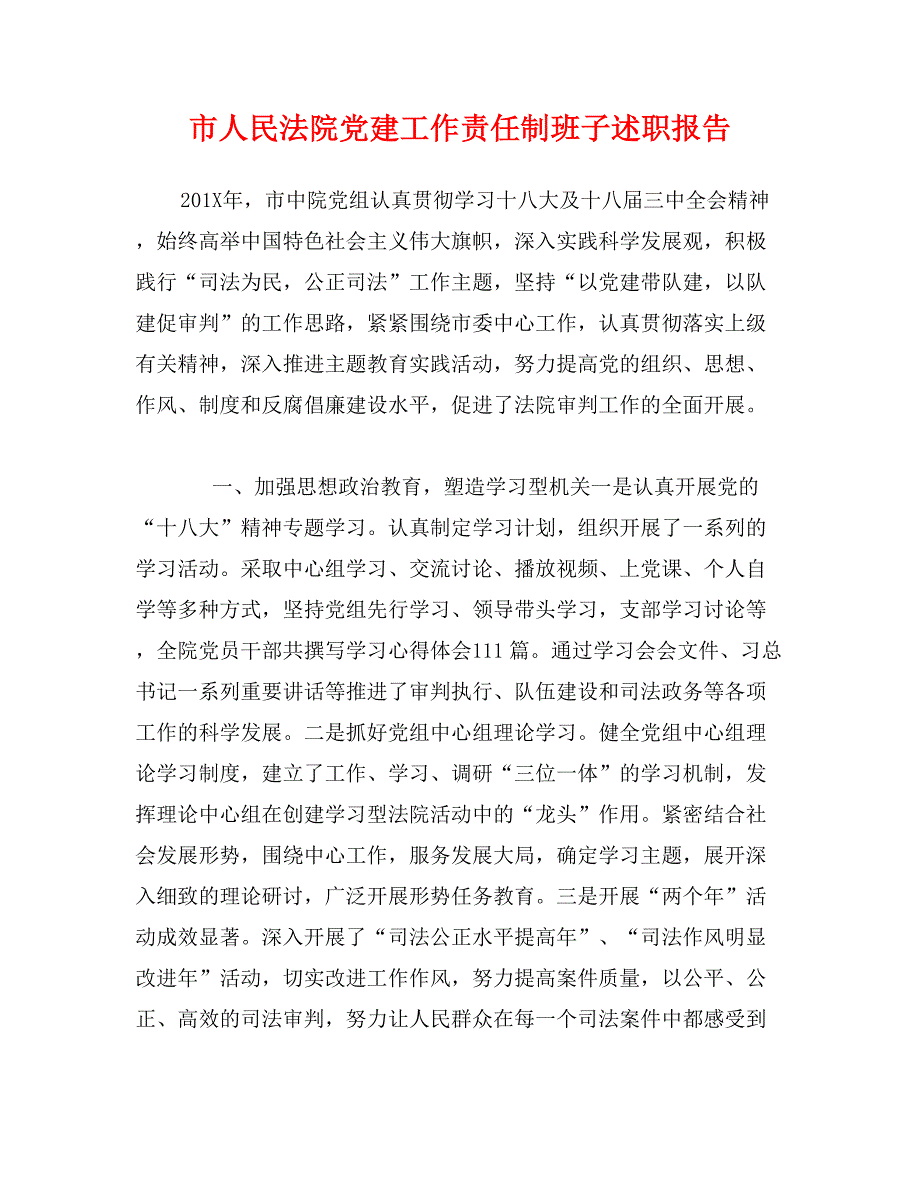 市人民法院党建工作责任制班子述职报告

201X年，市中院党组认真贯彻学习十八大及十八届三中全会精神，始终高举中国特色社会主义伟大旗帜，深入实践科学发展观，积极践行“司法为民，公正司法”工作主题，坚持“以党建带队建，以队建促审判”的工作思路，紧紧围绕市委中心工作，认真贯彻落实上级有关精神，深入推进主题教育实践活动，努力提高党的组织、思想、作风、制度和反腐倡廉建设水平，促进了法院审判工作的全面开展。

一、加强思想政治教育，塑造学习型机关一是认真开展党的“十八大”精神专题学习。认真制定学习计划，组织开展了一系列的学习活动。采取中心组学习、交流讨论、播放视频、上党课、个人自学等多种方式，坚持党组先行学习、领导带头学习，支部学习讨论等，全院党员干部共撰写学习心得体会111篇。通过学习会会文件、习总书记一系列重要讲话等推进了审判执行、队伍建设和司法政务等各项工作的科学发展。二是抓好党组中心组理论学习。健全党组中心组理论学习制度，建立了工作、学习、调研“三位一体”的学习机制，发挥理论中心组在创建学习型法院活动中的“龙头”作用。紧密结合社会发展形势，围绕中心工作，服务发展大局，确定学习主题，展开深入细致的理论研讨，广泛开展形势任务教育。三是开展“两个年”活动成效显著。深入开展了“司法公正水平提高年”、“司法作风明显改进年”活动，切实改进工作作风，努力提高案件质量，以公平、公正、高效的司法审判，努力让人民群众在每一个司法案件中都感受到